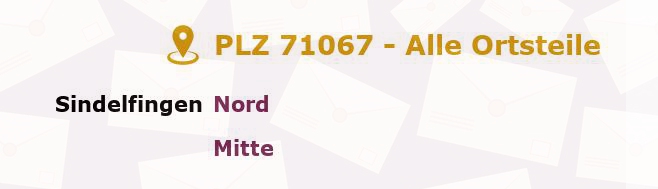 PLZ 71067 - Alle Ortsteile

Sindelfingen Nord

Mitte